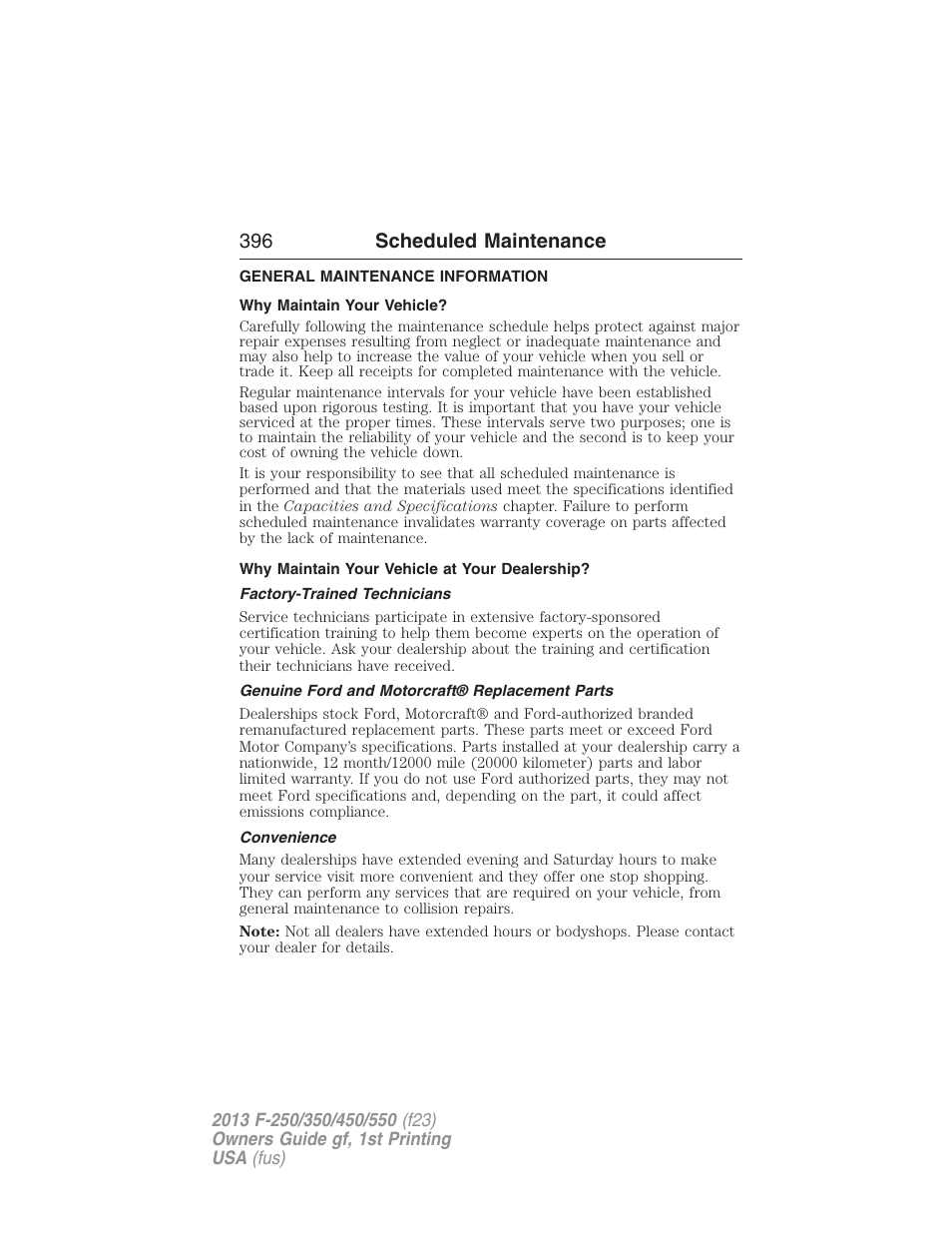 396 Scheduled Maintenance

GENERAL MAINTENANCE INFORMATION

Why Maintain Your Vehicle?

Carefully following the maintenance schedule helps protect against major repair expenses resulting from neglect or inadequate maintenance and may also help to increase the value of your vehicle when you sell or trade it. Keep all receipts for completed maintenance with the vehicle.

Regular maintenance intervals for your vehicle have been established based upon rigorous testing. It is important that you have your vehicle serviced at the proper times. These intervals serve two purposes; one is to maintain the reliability of your vehicle and the second is to keep your cost of owning the vehicle down.

It is your responsibility to see that all scheduled maintenance is performed and that the materials used meet the specifications identified in the Capacities and Specifications chapter. Failure to perform scheduled maintenance invalidates warranty coverage on parts affected by the lack of maintenance.

Why Maintain Your Vehicle at Your Dealership?

Factory-Trained Technicians

Service technicians participate in extensive factory-sponsored certification training to help them become experts on the operation of your vehicle. Ask your dealership about the training and certification their technicians have received.

Genuine Ford and Motorcraft® Replacement Parts

Dealerships stock Ford, Motorcraft® and Ford-authorized branded remanufactured replacement parts. These parts meet or exceed Ford Motor Company's specifications. Parts installed at your dealership carry a nationwide, 12 month/12000 mile (20000 kilometer) parts and labor limited warranty. If you do not use Ford authorized parts, they may not meet Ford specifications and, depending on the part, it could affect emissions compliance.

Convenience

Many dealerships have extended evening and Saturday hours to make your service visit more convenient and they offer one stop shopping. They can perform any services that are required on your vehicle, from general maintenance to collision repairs.

Note: Not all dealers have extended hours or bodyshops. Please contact your dealer for details.

2013 F-250/350/450/550 (f23)
Owners Guide gf, 1st Printing
USA (fus)